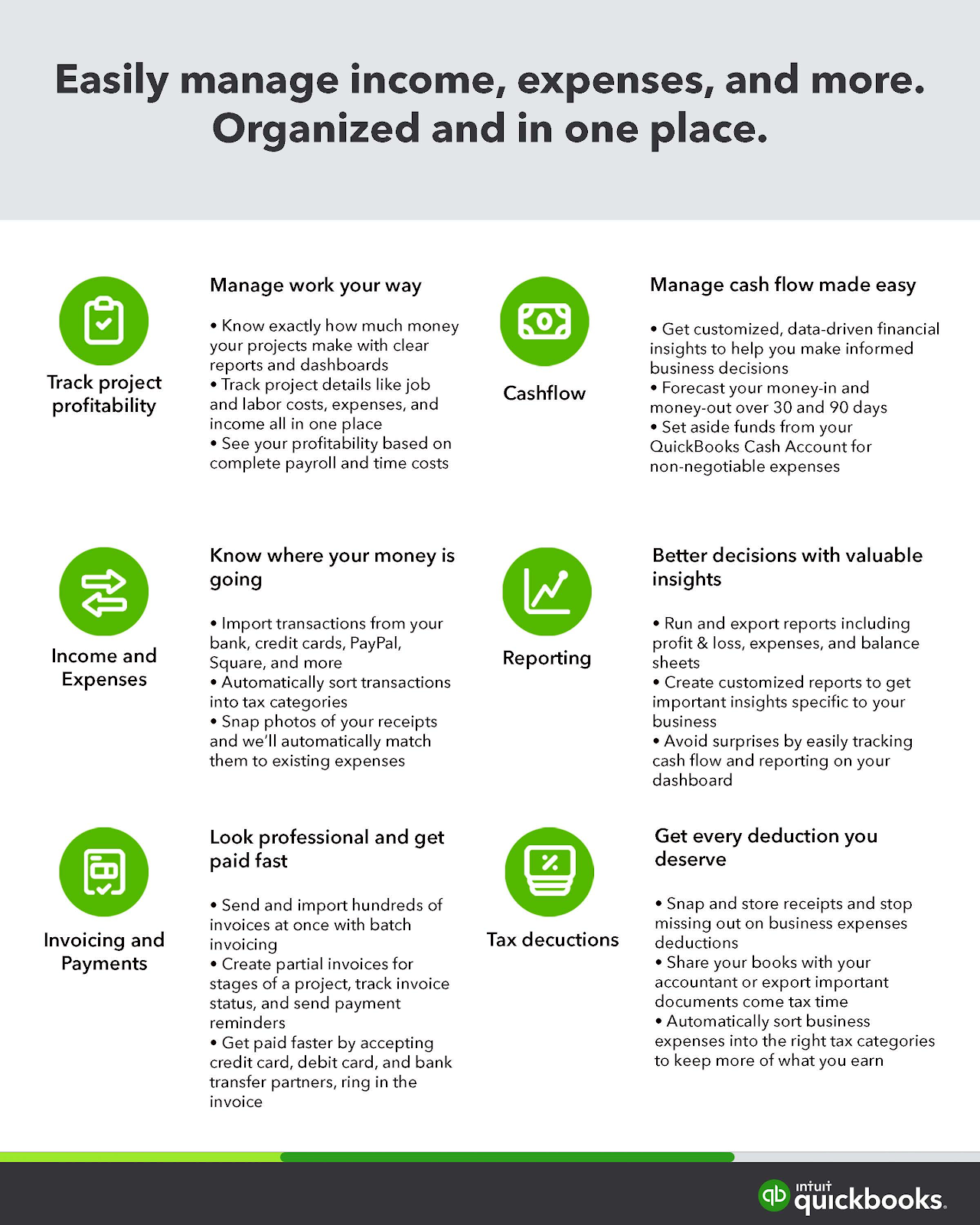 Easily manage income, expenses, and more. Organized and in one place.

Track project profitability

Manage work your way

• Know exactly how much money your projects make with clear reports and dashboards
• Track project details like job and labor costs, expenses, and income all in one place
• See your profitability based on complete payroll and time costs

Cashflow

Manage cash flow made easy

• Get customized, data-driven financial insights to help you make informed business decisions
• Forecast your money-in and money-out over 30 and 90 days
• Set aside funds from your QuickBooks Cash Account for non-negotiable expenses

Income and Expenses

Know where your money is going

• Import transactions from your bank, credit cards, PayPal, Square, and more
• Automatically sort transactions into tax categories
• Snap photos of your receipts and we'll automatically match them to existing expenses

Reporting

Better decisions with valuable insights

• Run and export reports including profit & loss, expenses, and balance sheets
• Create customized reports to get important insights specific to your business
• Avoid surprises by easily tracking cash flow and reporting on your dashboard

Invoicing and Payments

Look professional and get paid fast

• Send and import hundreds of invoices at once with batch invoicing
• Create partial invoices for stages of a project, track invoice status, and send payment reminders
• Get paid faster by accepting credit card, debit card, and bank transfer partners, ring in the invoice

Tax decuctions

Get every deduction you deserve

• Snap and store receipts and stop missing out on business expenses deductions
• Share your books with your accountant or export important documents come tax time
• Automatically sort business expenses into the right tax categories to keep more of what you earn

intuit quickbooks.